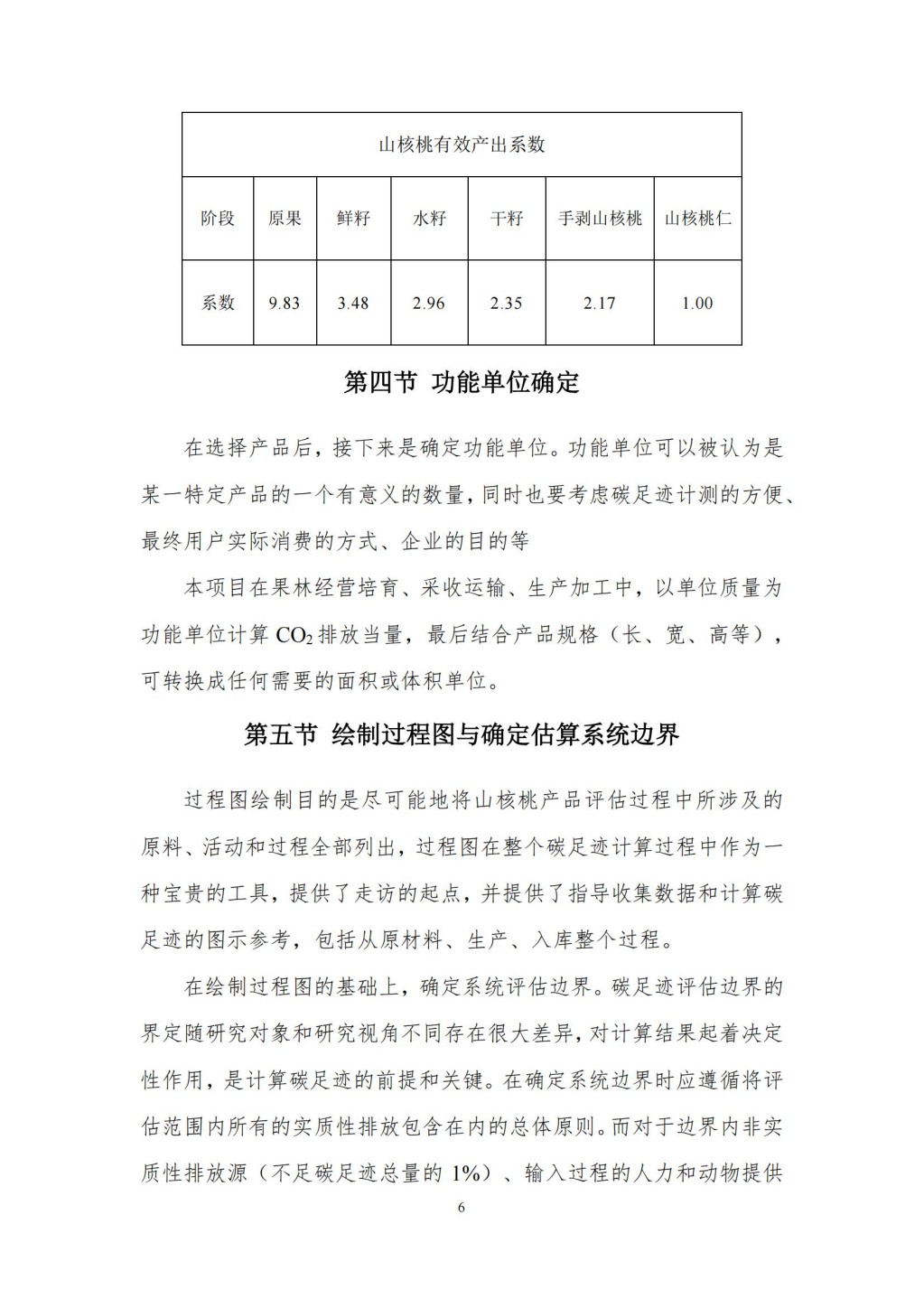 | 山核桃有效产出系数 | | | | | | |
|---|---|---|---|---|---|---|
| 阶段 | 原果 | 鲜籽 | 水籽 | 干籽 | 手剥山核桃 | 山核桃仁 |
| 系数 | 9.83 | 3.48 | 2.96 | 2.35 | 2.17 | 1.00 |

第四节 功能单位确定

在选择产品后，接下来是确定功能单位。功能单位可以被认为是某一特定产品的一个有意义的数量，同时也要考虑碳足迹计测的方便、最终用户实际消费的方式、企业的目的等

本项目在果林经营培育、采收运输、生产加工中，以单位质量为功能单位计算 $CO_2$ 排放当量，最后结合产品规格（长、宽、高等），可转换成任何需要的面积或体积单位。

第五节 绘制过程图与确定估算系统边界

过程图绘制目的是尽可能地将山核桃产品评估过程中所涉及的原料、活动和过程全部列出，过程图在整个碳足迹计算过程中作为一种宝贵的工具，提供了走访的起点，并提供了指导收集数据和计算碳足迹的图示参考，包括从原材料、生产、入库整个过程。

在绘制过程图的基础上，确定系统评估边界。碳足迹评估边界的界定随研究对象和研究视角不同存在很大差异，对计算结果起着决定性作用，是计算碳足迹的前提和关键。在确定系统边界时应遵循将评估范围内所有的实质性排放包含在内的总体原则。而对于边界内非实质性排放源（不足碳足迹总量的 1%）、输入过程的人力和动物提供

6